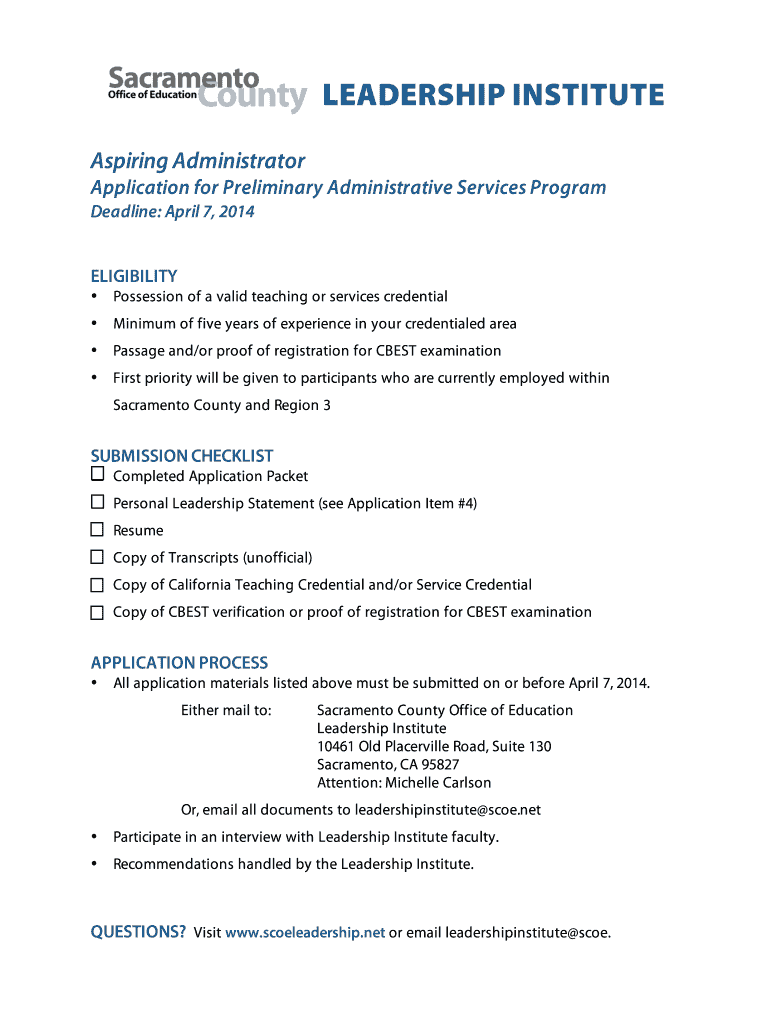 Sacramento County Office of Education LEADERSHIP INSTITUTE

Aspiring Administrator

Application for Preliminary Administrative Services Program

Deadline: April 7, 2014

ELIGIBILITY

• Possession of a valid teaching or services credential
• Minimum of five years of experience in your credentialed area
• Passage and/or proof of registration for CBEST examination
• First priority will be given to participants who are currently employed within Sacramento County and Region 3

SUBMISSION CHECKLIST

☐ Completed Application Packet
☐ Personal Leadership Statement (see Application Item #4)
☐ Resume
☐ Copy of Transcripts (unofficial)
☐ Copy of California Teaching Credential and/or Service Credential
☐ Copy of CBEST verification or proof of registration for CBEST examination

APPLICATION PROCESS

• All application materials listed above must be submitted on or before April 7, 2014.

Either mail to: Sacramento County Office of Education
Leadership Institute
10461 Old Placerville Road, Suite 130
Sacramento, CA 95827
Attention: Michelle Carlson

Or, email all documents to leadershipinstitute@scoe.net

• Participate in an interview with Leadership Institute faculty.
• Recommendations handled by the Leadership Institute.

QUESTIONS? Visit www.scoeleadership.net or email leadershipinstitute@scoe.